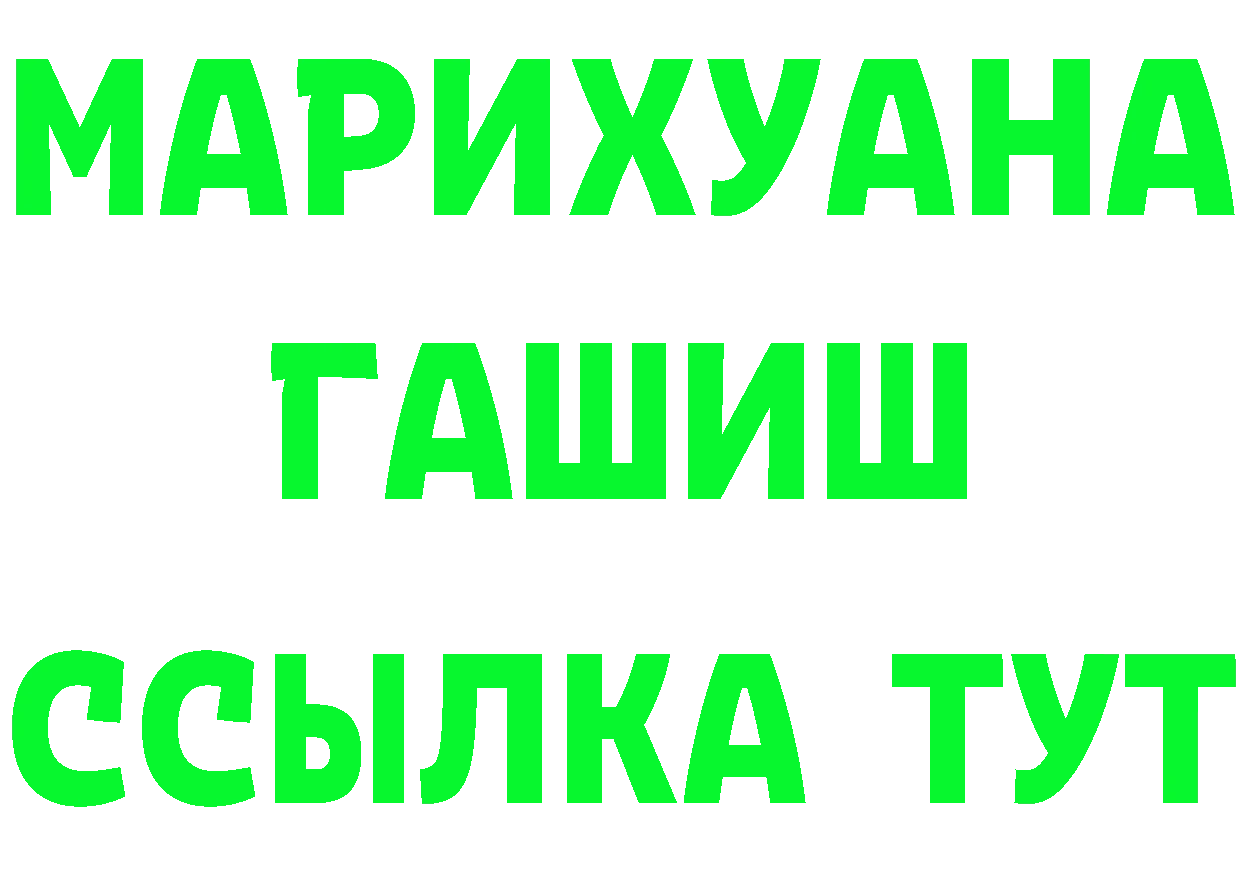 МАРИХУАНА
ГАШИШ
ССЫЛКА ТУТ